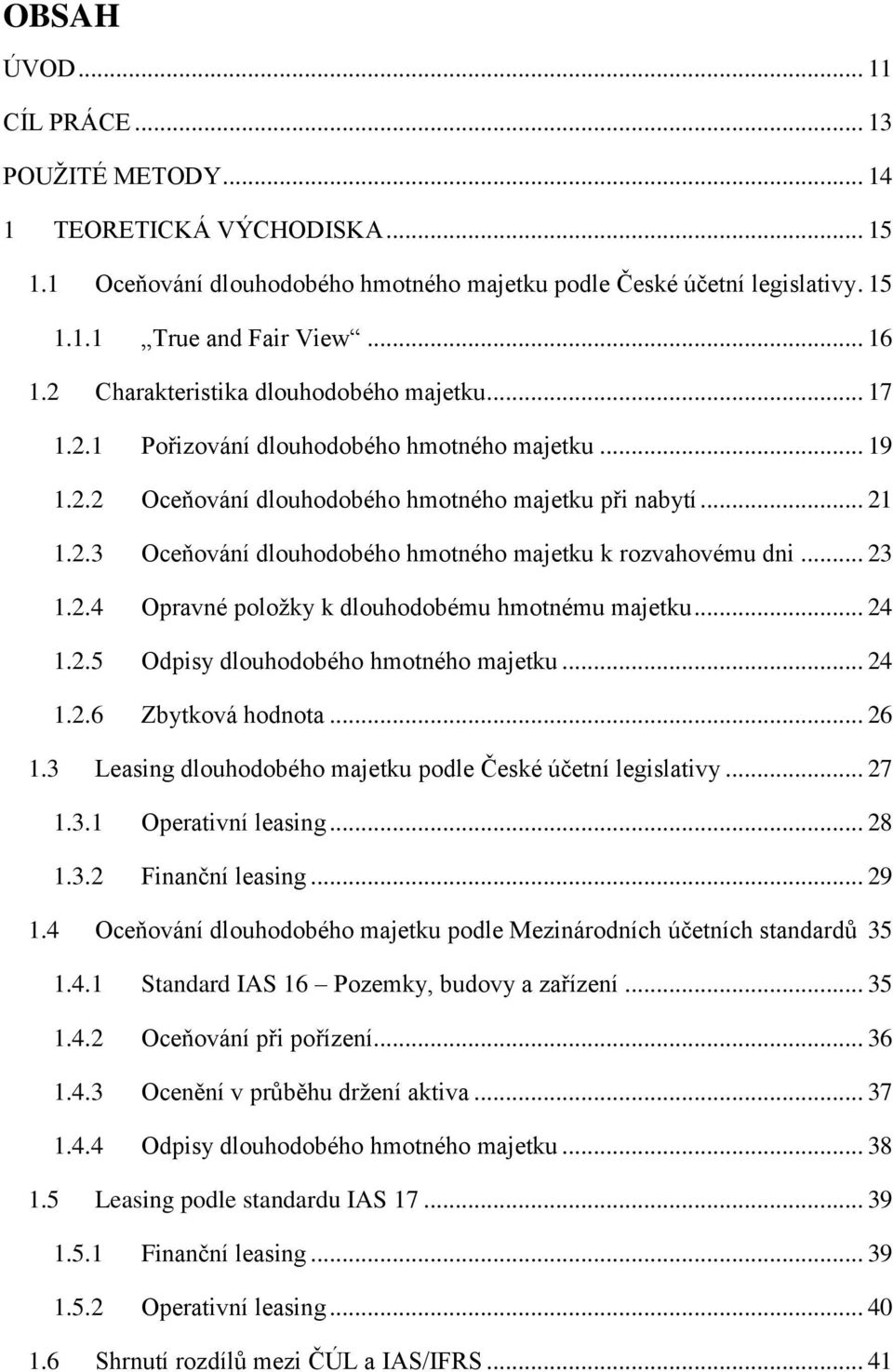 OBSAH

ÚVOD ... 11

CÍL PRÁCE ... 13

POUŽITÉ METODY ... 14

1 TEORETICKÁ VÝCHODISKA ... 15

1.1 Oceňování dlouhodobého hmotného majetku podle České účetní legislativy. 15

1.1.1 „True and Fair View“ ... 16

1.2 Charakteristika dlouhodobého majetku ... 17

1.2.1 Pořizování dlouhodobého hmotného majetku ... 19

1.2.2 Oceňování dlouhodobého hmotného majetku při nabytí ... 21

1.2.3 Oceňování dlouhodobého hmotného majetku k rozvahovému dni ... 23

1.2.4 Opravné položky k dlouhodobému hmotnému majetku ... 24

1.2.5 Odpisy dlouhodobého hmotného majetku ... 24

1.2.6 Zbytková hodnota ... 26

1.3 Leasing dlouhodobého majetku podle České účetní legislativy ... 27

1.3.1 Operativní leasing ... 28

1.3.2 Finanční leasing ... 29

1.4 Oceňování dlouhodobého majetku podle Mezinárodních účetních standardů 35

1.4.1 Standard IAS 16 – Pozemky, budovy a zařízení ... 35

1.4.2 Oceňování při pořízení ... 36

1.4.3 Ocenění v průběhu držení aktiva ... 37

1.4.4 Odpisy dlouhodobého hmotného majetku ... 38

1.5 Leasing podle standardu IAS 17 ... 39

1.5.1 Finanční leasing ... 39

1.5.2 Operativní leasing ... 40

1.6 Shrnutí rozdílů mezi ČÚL a IAS/IFRS ... 41